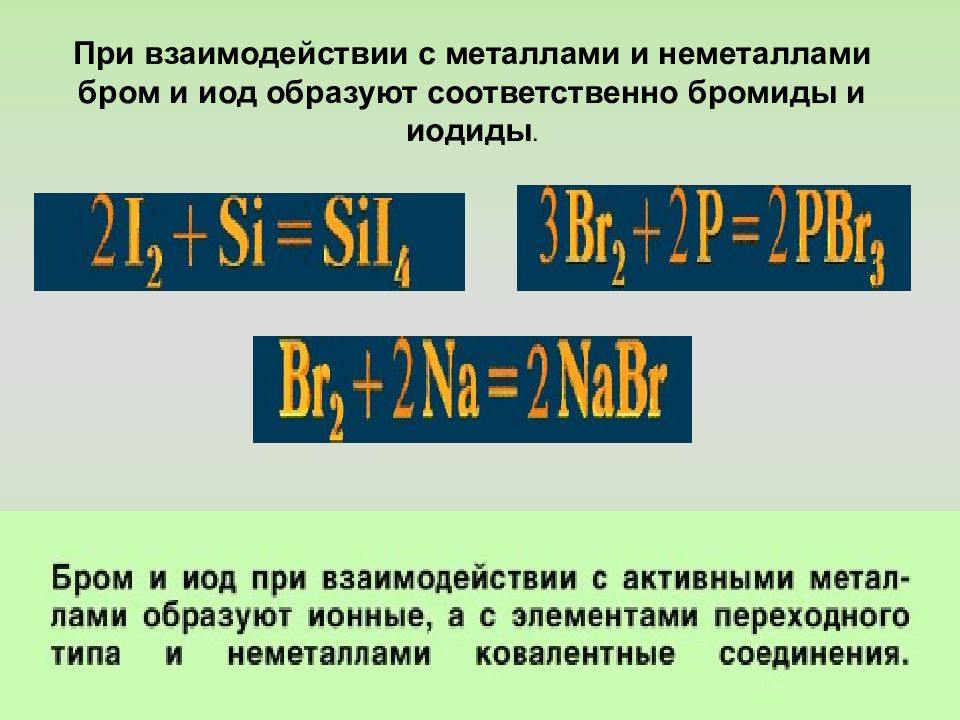 При взаимодействии с металлами и неметаллами бром и иод образуют соответственно бромиды и иодиды.

$2I_2 + Si = SiI_4$

$3Br_2 + 2P = 2PBr_3$

$Br_2 + 2Na = 2NaBr$

Бром и иод при взаимодействии с активными металлами образуют ионные, а с элементами переходного типа и неметаллами ковалентные соединения.